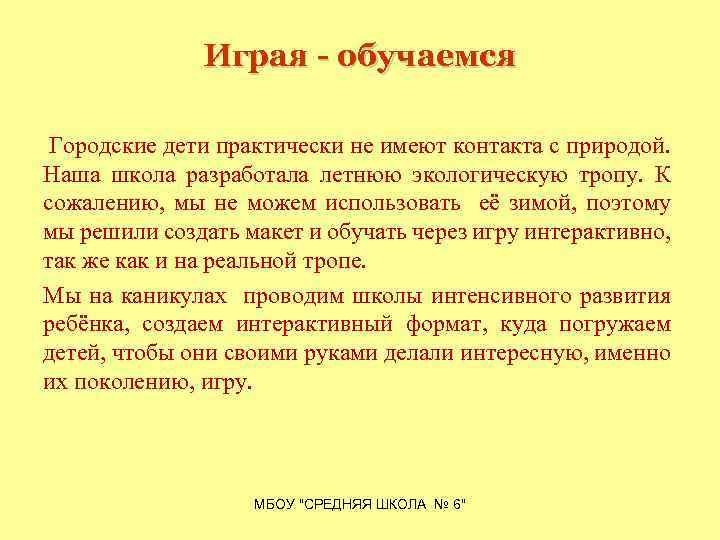 Играя - обучаемся

Городские дети практически не имеют контакта с природой. Наша школа разработала летнюю экологическую тропу. К сожалению, мы не можем использовать её зимой, поэтому мы решили создать макет и обучать через игру интерактивно, так же как и на реальной тропе.

Мы на каникулах проводим школы интенсивного развития ребёнка, создаем интерактивный формат, куда погружаем детей, чтобы они своими руками делали интересную, именно их поколению, игру.

МБОУ "СРЕДНЯЯ ШКОЛА № 6"